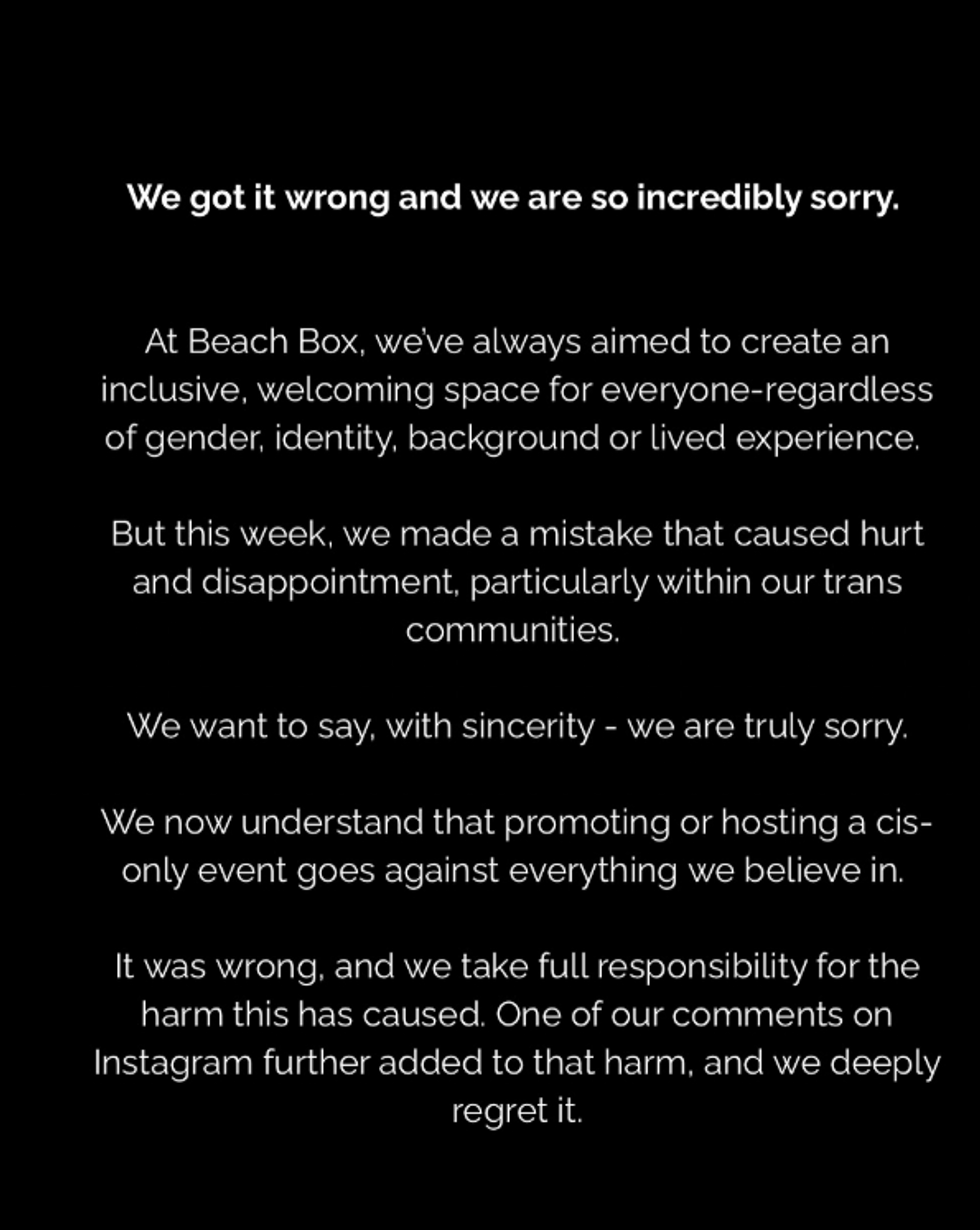 We got it wrong and we are so incredibly sorry.

At Beach Box, we've always aimed to create an inclusive, welcoming space for everyone-regardless of gender, identity, background or lived experience.

But this week, we made a mistake that caused hurt and disappointment, particularly within our trans communities.

We want to say, with sincerity - we are truly sorry.

We now understand that promoting or hosting a cis-only event goes against everything we believe in.

It was wrong, and we take full responsibility for the harm this has caused. One of our comments on Instagram further added to that harm, and we deeply regret it.